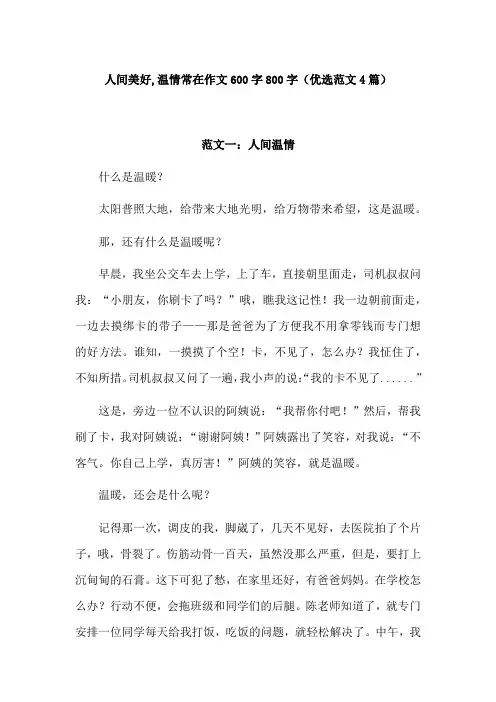 人间美好,温情常在作文600字800字（优选范文4篇）

范文一：人间温情

什么是温暖?

太阳普照大地，给带来大地光明，给万物带来希望，这是温暖。

那，还有什么是温暖呢？

早晨，我坐公交车去上学，上了车，直接朝里面走，司机叔叔问我：“小朋友，你刷卡了吗？”哦，瞧我这记性！我一边朝前面走，一边去摸绑卡的带子——那是爸爸为了方便我不用拿零钱而专门想的好方法。谁知，一摸摸了个空！卡，不见了，怎么办？我怔住了，不知所措。司机叔叔又问了一遍,我小声的说:“我的卡不见了......”

这是，旁边一位不认识的阿姨说：“我帮你付吧！”然后，帮我刷了卡，我对阿姨说：“谢谢阿姨！”阿姨露出了笑容，对我说：“不客气。你自己上学，真厉害！”阿姨的笑容，就是温暖。

温暖，还会是什么呢？

记得那一次，调皮的我，脚崴了，几天不见好，去医院拍了个片子，哦，骨裂了。伤筋动骨一百天，虽然没那么严重，但是，要打上沉甸甸的石膏。这下可犯了愁，在家里还好，有爸爸妈妈。在学校怎么办？行动不便，会拖班级和同学们的后腿。陈老师知道了，就专门安排一位同学每天给我打饭，吃饭的问题，就轻松解决了。中午，我